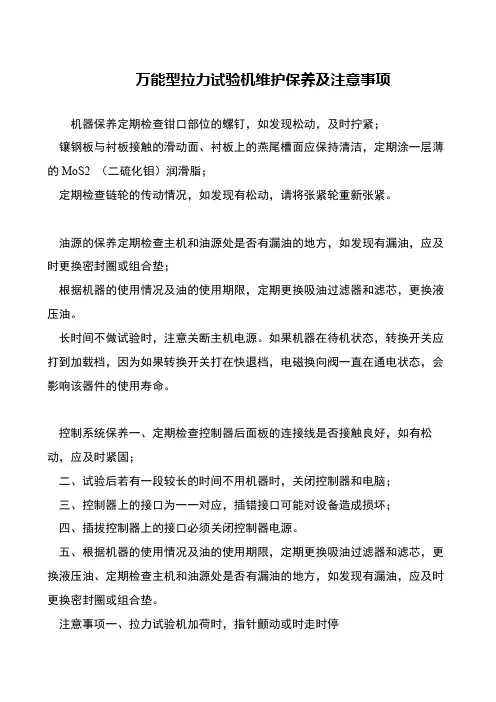 万能型拉力试验机维护保养及注意事项

机器保养定期检查钳口部位的螺钉，如发现松动，及时拧紧；

镶钢板与衬板接触的滑动面、衬板上的燕尾槽面应保持清洁，定期涂一层薄的 MoS2 （二硫化钼）润滑脂；

定期检查链轮的传动情况，如发现有松动，请将张紧轮重新张紧。

油源的保养定期检查主机和油源处是否有漏油的地方，如发现有漏油，应及时更换密封圈或组合垫；

根据机器的使用情况及油的使用期限，定期更换吸油过滤器和滤芯，更换液压油。

长时间不做试验时，注意关断主机电源。如果机器在待机状态，转换开关应打到加载档，因为如果转换开关打在快退档，电磁换向阀一直在通电状态，会影响该器件的使用寿命。

控制系统保养一、定期检查控制器后面板的连接线是否接触良好，如有松动，应及时紧固；

二、试验后若有一段较长的时间不用机器时，关闭控制器和电脑；

三、控制器上的接口为一一对应，插错接口可能对设备造成损坏；

四、插拔控制器上的接口必须关闭控制器电源。

五、根据机器的使用情况及油的使用期限，定期更换吸油过滤器和滤芯，更换液压油、定期检查主机和油源处是否有漏油的地方，如发现有漏油，应及时更换密封圈或组合垫。

注意事项一、拉力试验机加荷时，指针颤动或时走时停